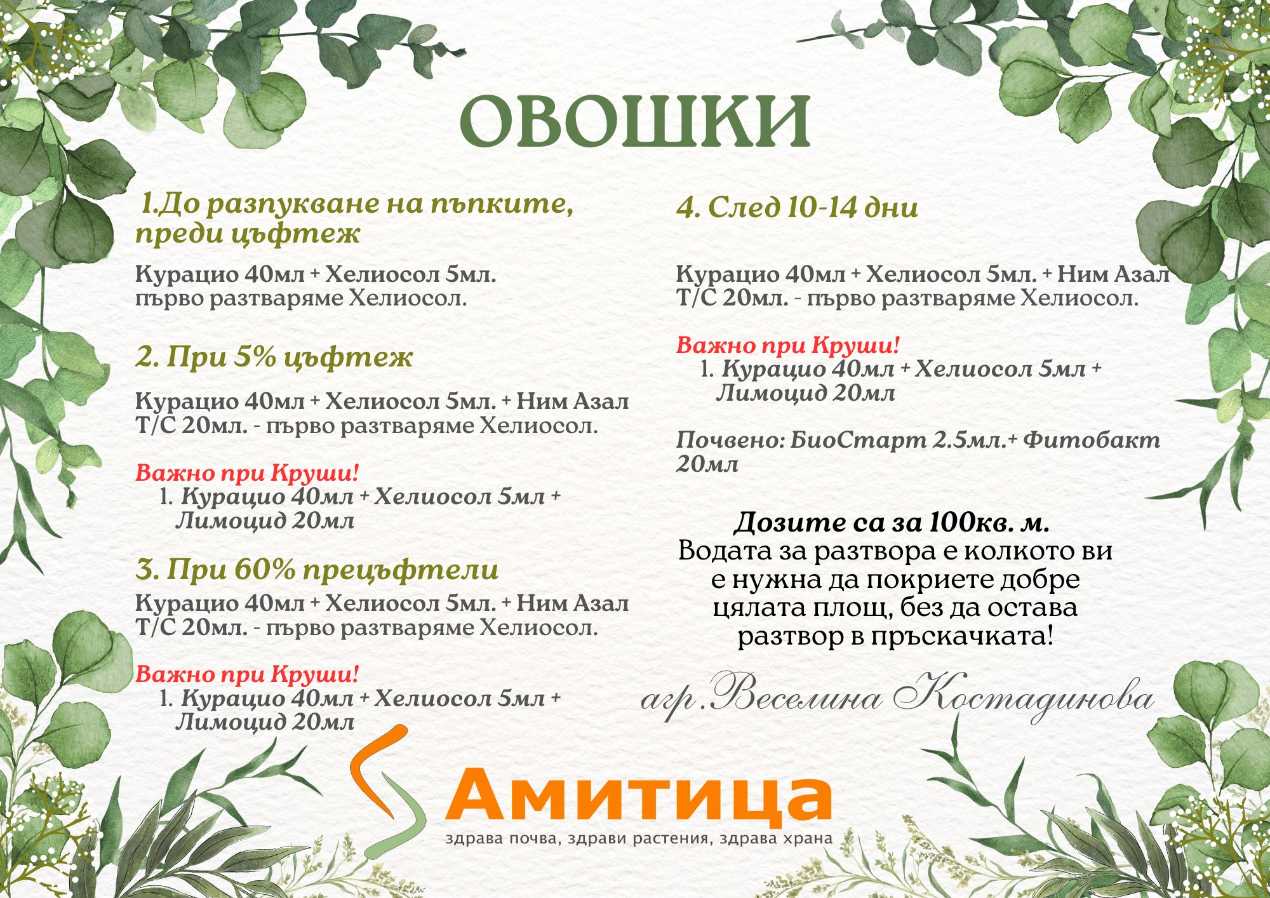 ОВОШКИ

1.До разпукване на пъпките, преди цъфтеж

Курацио 40мл + Хелиосол 5мл. първо разтваряме Хелиосол.

2. При 5% цъфтеж

Курацио 40мл + Хелиосол 5мл. + Ним Азал Т/С 20мл. - първо разтваряме Хелиосол.

Важно при Круши!
1. Курацио 40мл + Хелиосол 5мл + Лимоцид 20мл

3. При 60% прецъфтели

Курацио 40мл + Хелиосол 5мл. + Ним Азал Т/С 20мл. - първо разтваряме Хелиосол.

Важно при Круши!
1. Курацио 40мл + Хелиосол 5мл + Лимоцид 20мл

4. След 10-14 дни

Курацио 40мл + Хелиосол 5мл. + Ним Азал Т/С 20мл. - първо разтваряме Хелиосол.

Важно при Круши!
1. Курацио 40мл + Хелиосол 5мл + Лимоцид 20мл

Почвено: БиоСтарт 2.5мл.+ Фитобакт 20мл

Дозите са за 100кв. м.
Водата за разтвора е колкото ви е нужна да покриете добре цялата площ, без да остава разтвор в пръскачката!

агр.Веселина Костадинова

Амитица
здрава почва, здрави растения, здрава храна